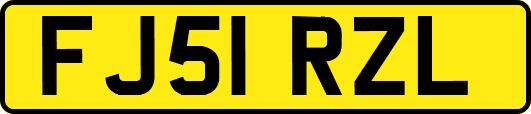 FJ51 RZL